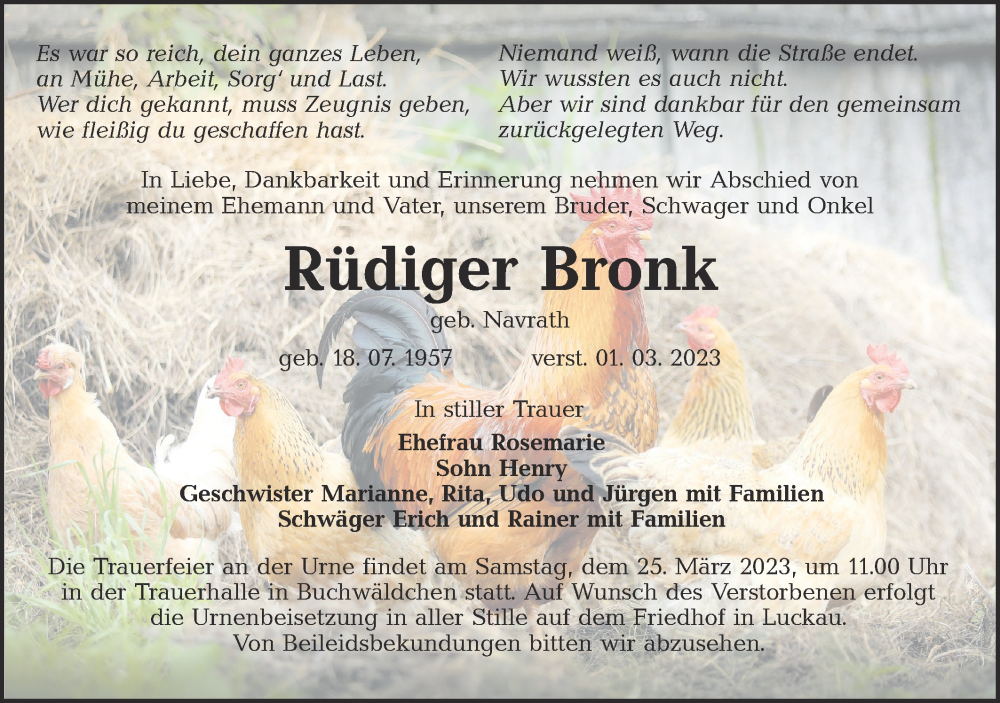 Es war so reich, dein ganzes Leben,
an Mühe, Arbeit, Sorg' und Last.
Wer dich gekannt, muss Zeugnis geben,
wie fleißig du geschaffen hast.

Niemand weiß, wann die Straße endet.
Wir wussten es auch nicht.
Aber wir sind dankbar für den gemeinsam
zurückgelegten Weg.

In Liebe, Dankbarkeit und Erinnerung nehmen wir Abschied von meinem Ehemann und Vater, unserem Bruder, Schwager und Onkel

Rüdiger Bronk

geb. Navrath

geb. 18. 07. 1957 verst. 01. 03. 2023

In stiller Trauer

Ehefrau Rosemarie
Sohn Henry
Geschwister Marianne, Rita, Udo und Jürgen mit Familien
Schwäger Erich und Rainer mit Familien

Die Trauerfeier an der Urne findet am Samstag, dem 25. März 2023, um 11.00 Uhr in der Trauerhalle in Buchwäldchen statt. Auf Wunsch des Verstorbenen erfolgt die Urnenbeisetzung in aller Stille auf dem Friedhof in Luckau.
Von Beileidsbekundungen bitten wir abzusehen.